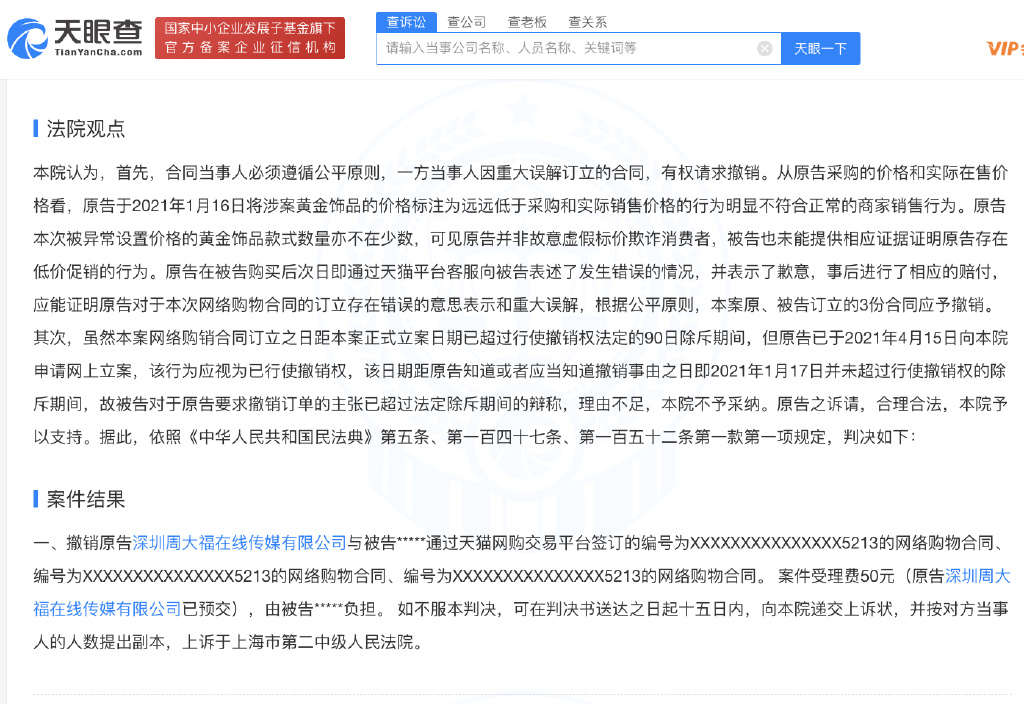 天眼查
TianYanCha.com
国家中小企业发展子基金旗下
官方备案企业征信机构
查诉讼 查公司 查老板 查关系
请输入当事公司名称、人员名称、关键词等
天眼一下
VIP

法院观点

本院认为，首先，合同当事人必须遵循公平原则，一方当事人因重大误解订立的合同，有权请求撤销。从原告采购的价格和实际在售价格看，原告于2021年1月16日将涉案黄金饰品的价格标注为远远低于采购和实际销售价格的行为明显不符合正常的商家销售行为。原告本次被异常设置价格的黄金饰品款式数量亦不在少数，可见原告并非故意虚假标价欺诈消费者，被告也未能提供相应证据证明原告存在低价促销的行为。原告在被告购买后次日即通过天猫平台客服向被告表述了发生错误的情况，并表示了歉意，事后进行了相应的赔付，应能证明原告对于本次网络购物合同的订立存在错误的意思表示和重大误解，根据公平原则，本案原、被告订立的3份合同应予撤销。其次，虽然本案网络购销合同订立之日距本案正式立案日期已超过行使撤销权法定的90日除斥期间，但原告已于2021年4月15日向本院申请网上立案，该行为应视为已行使撤销权，该日期距原告知道或者应当知道撤销事由之日即2021年1月17日并未超过行使撤销权的除斥期间，故被告对于原告要求撤销订单的主张已超过法定除斥期间的辩称，理由不足，本院不予采纳。原告之诉请，合理合法，本院予以支持。据此，依照《中华人民共和国民法典》第五条、第一百四十七条、第一百五十二条第一款第一项规定，判决如下：

案件结果

一、撤销原告深圳周大福在线传媒有限公司与被告*****通过天猫网购交易平台签订的编号为XXXXXXXXXXXXXXX5213的网络购物合同、编号为XXXXXXXXXXXXXXX5213的网络购物合同、编号为XXXXXXXXXXXXXXX5213的网络购物合同。 案件受理费50元（原告深圳周大福在线传媒有限公司已预交），由被告*****负担。 如不服本判决，可在判决书送达之日起十五日内，向本院递交上诉状，并按对方当事人的人数提出副本，上诉于上海市第二中级人民法院。